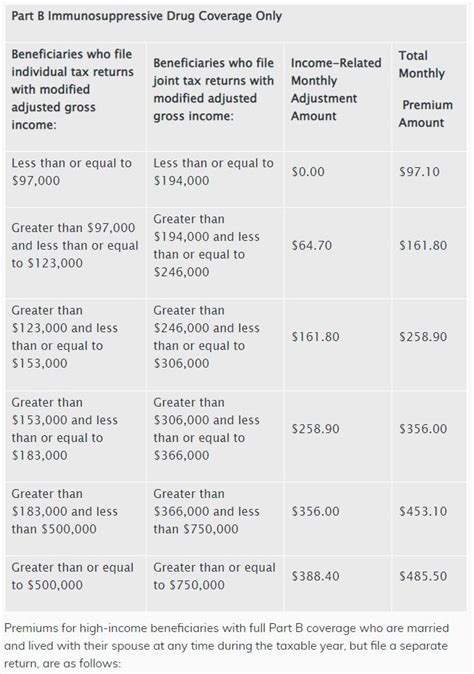 Part B Immunosuppressive Drug Coverage Only

| Beneficiaries who file individual tax returns with modified adjusted gross income: | Beneficiaries who file joint tax returns with modified adjusted gross income: | Income-Related Monthly Adjustment Amount | Total Monthly Premium Amount |
|---|---|---|---|
| Less than or equal to \$97,000 | Less than or equal to \$194,000 | \$0.00 | \$97.10 |
| Greater than \$97,000 and less than or equal to \$123,000 | Greater than \$194,000 and less than or equal to \$246,000 | \$64.70 | \$161.80 |
| Greater than \$123,000 and less than or equal to \$153,000 | Greater than \$246,000 and less than or equal to \$306,000 | \$161.80 | \$258.90 |
| Greater than \$153,000 and less than or equal to \$183,000 | Greater than \$306,000 and less than or equal to \$366,000 | \$258.90 | \$356.00 |
| Greater than \$183,000 and less than \$500,000 | Greater than \$366,000 and less than \$750,000 | \$356.00 | \$453.10 |
| Greater than or equal to \$500,000 | Greater than or equal to \$750,000 | \$388.40 | \$485.50 |

Premiums for high-income beneficiaries with full Part B coverage who are married and lived with their spouse at any time during the taxable year, but file a separate return, are as follows: